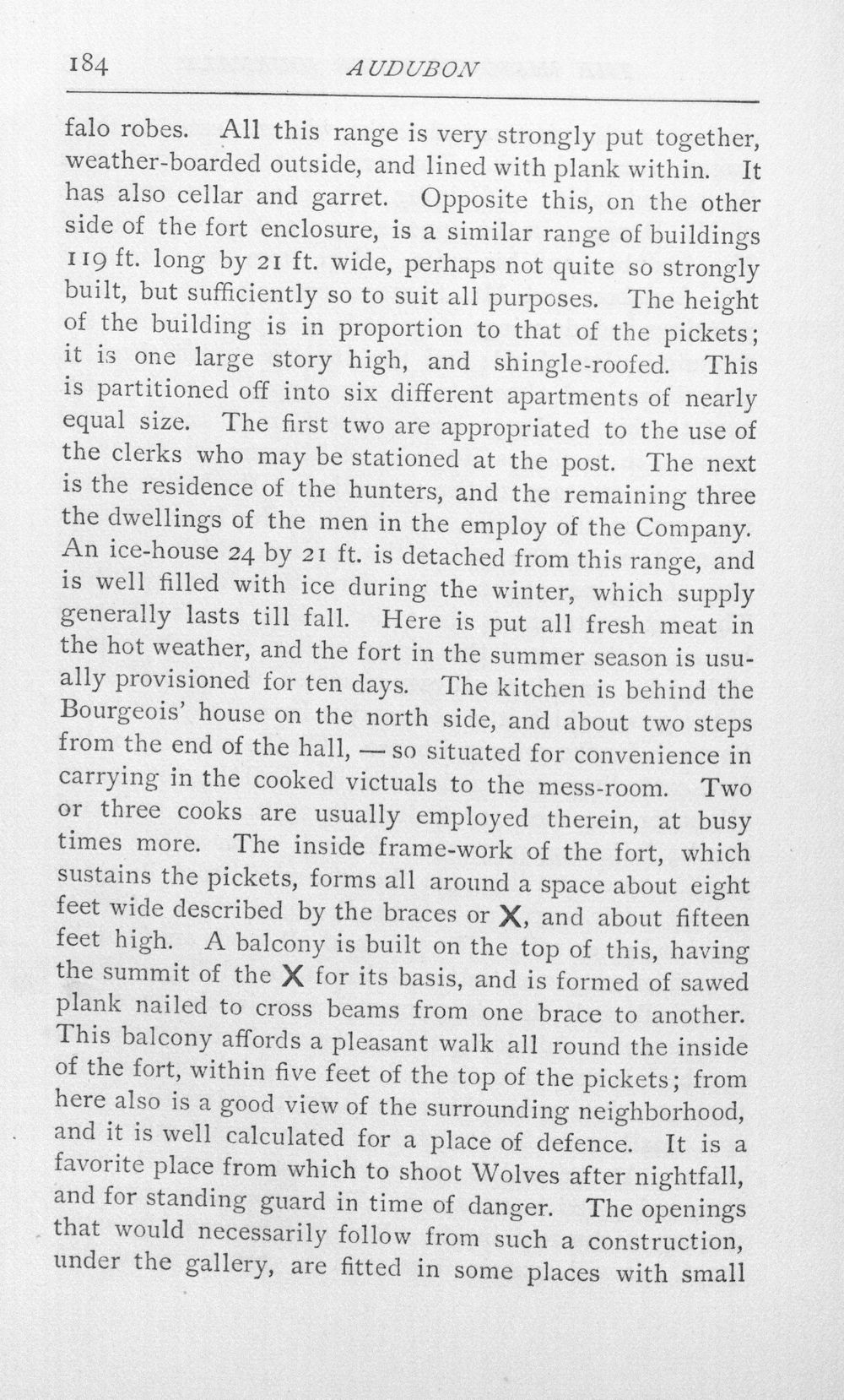 184 AUDUBON

falo robes. All this range is very strongly put together, weather-boarded outside, and lined with plank within. It has also cellar and garret. Opposite this, on the other side of the fort enclosure, is a similar range of buildings 119 ft. long by 21 ft. wide, perhaps not quite so strongly built, but sufficiently so to suit all purposes. The height of the building is in proportion to that of the pickets; it is one large story high, and shingle-roofed. This is partitioned off into six different apartments of nearly equal size. The first two are appropriated to the use of the clerks who may be stationed at the post. The next is the residence of the hunters, and the remaining three the dwellings of the men in the employ of the Company. An ice-house 24 by 21 ft. is detached from this range, and is well filled with ice during the winter, which supply generally lasts till fall. Here is put all fresh meat in the hot weather, and the fort in the summer season is usually provisioned for ten days. The kitchen is behind the Bourgeois' house on the north side, and about two steps from the end of the hall, — so situated for convenience in carrying in the cooked victuals to the mess-room. Two or three cooks are usually employed therein, at busy times more. The inside frame-work of the fort, which sustains the pickets, forms all around a space about eight feet wide described by the braces or X, and about fifteen feet high. A balcony is built on the top of this, having the summit of the X for its basis, and is formed of sawed plank nailed to cross beams from one brace to another. This balcony affords a pleasant walk all round the inside of the fort, within five feet of the top of the pickets; from here also is a good view of the surrounding neighborhood, and it is well calculated for a place of defence. It is a favorite place from which to shoot Wolves after nightfall, and for standing guard in time of danger. The openings that would necessarily follow from such a construction, under the gallery, are fitted in some places with small